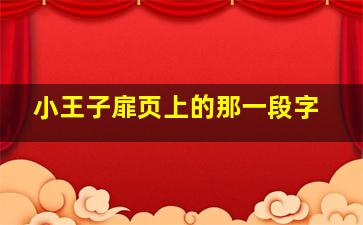 小王子扉页上的那一段字